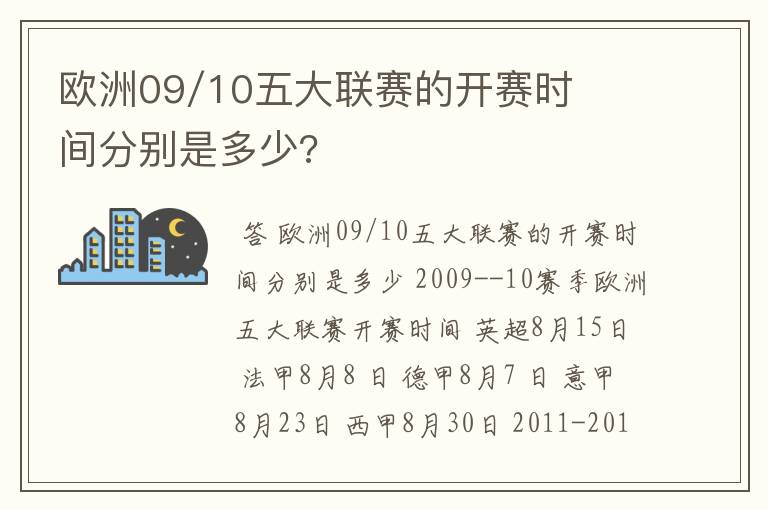 欧洲09/10五大联赛的开赛时间分别是多少?

答 欧洲09/10五大联赛的开赛时间分别是多少 2009--10赛季欧洲五大联赛开赛时间 英超8月15日 法甲8月8 日 德甲8月7 日 意甲8月23日 西甲8月30日 2011-201